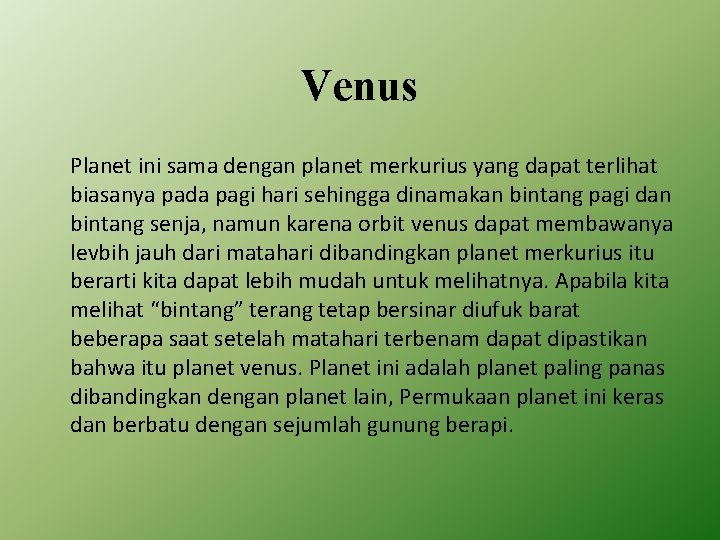 Venus

Planet ini sama dengan planet merkurius yang dapat terlihat biasanya pada pagi hari sehingga dinamakan bintang pagi dan bintang senja, namun karena orbit venus dapat membawanya levbih jauh dari matahari dibandingkan planet merkurius itu berarti kita dapat lebih mudah untuk melihatnya. Apabila kita melihat "bintang" terang tetap bersinar diufuk barat beberapa saat setelah matahari terbenam dapat dipastikan bahwa itu planet venus. Planet ini adalah planet paling panas dibandingkan dengan planet lain, Permukaan planet ini keras dan berbatu dengan sejumlah gunung berapi.